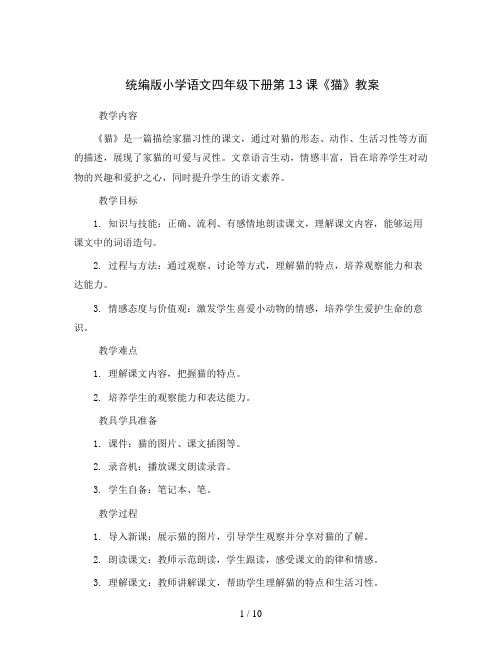 统编版小学语文四年级下册第 13 课《猫》教案

教学内容

《猫》是一篇描绘家猫习性的课文，通过对猫的形态、动作、生活习性等方面的描述，展现了家猫的可爱与灵性。文章语言生动，情感丰富，旨在培养学生对动物的兴趣和爱护之心，同时提升学生的语文素养。

教学目标

1. 知识与技能：正确、流利、有感情地朗读课文，理解课文内容，能够运用课文中的词语造句。

2. 过程与方法：通过观察、讨论等方式，理解猫的特点，培养观察能力和表达能力。

3. 情感态度与价值观：激发学生喜爱小动物的情感，培养学生爱护生命的意识。

教学难点

1. 理解课文内容，把握猫的特点。

2. 培养学生的观察能力和表达能力。

教具学具准备

1. 课件：猫的图片、课文插图等。

2. 录音机：播放课文朗读录音。

3. 学生自备：笔记本、笔。

教学过程

1. 导入新课：展示猫的图片，引导学生观察并分享对猫的了解。

2. 朗读课文：教师示范朗读，学生跟读，感受课文的韵律和情感。

3. 理解课文：教师讲解课文，帮助学生理解猫的特点和生活习性。

1 / 10